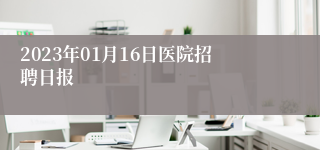 2023年01月16日医院招聘日报